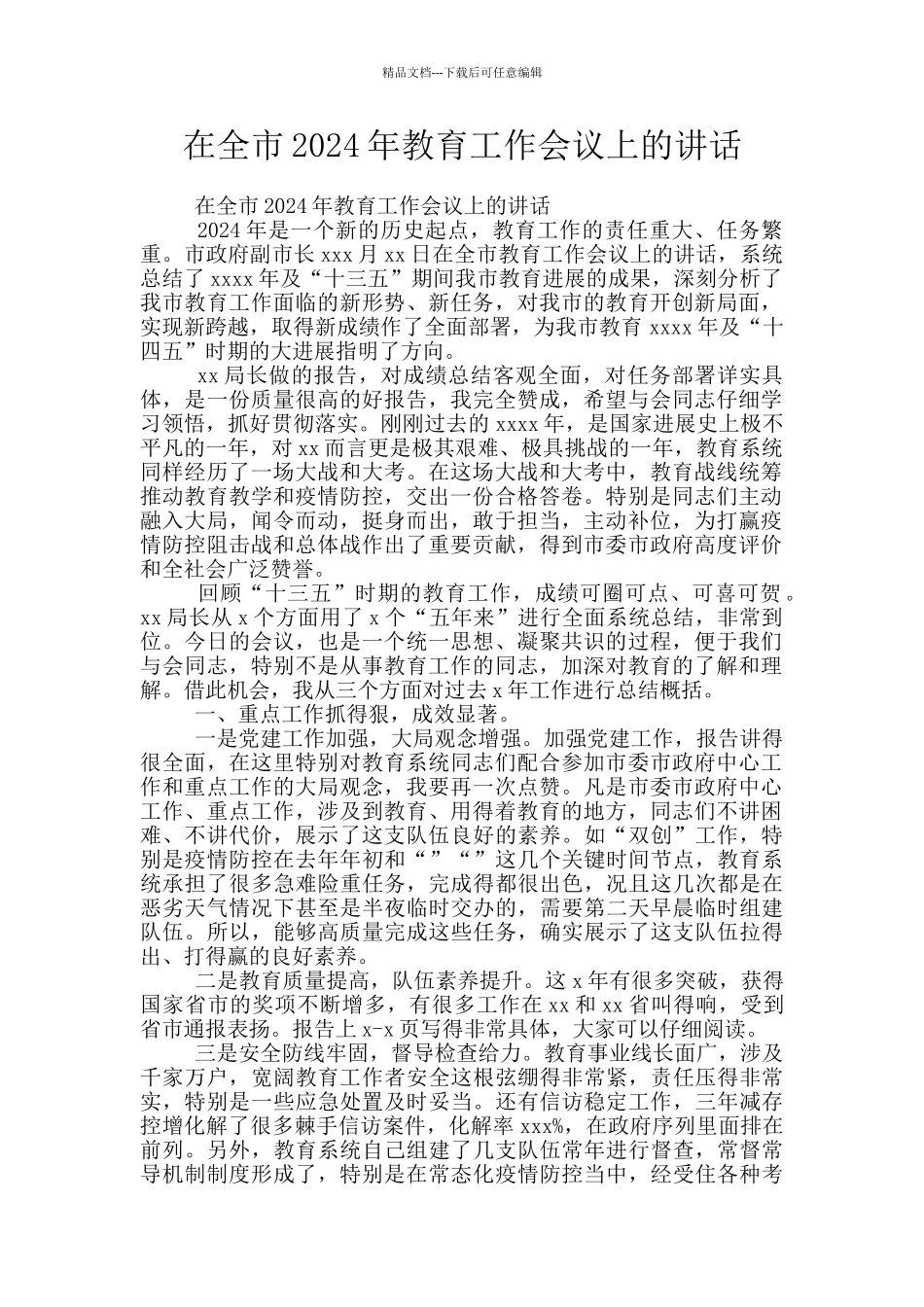 精品文档---下载后可任意编辑

在全市2024年教育工作会议上的讲话

在全市2024年教育工作会议上的讲话

2024年是一个新的历史起点，教育工作的责任重大、任务繁重。市政府副市长xxx月xx日在全市教育工作会议上的讲话，系统总结了xxxx年及“十三五”期间我市教育进展的成果，深刻分析了我市教育工作面临的新形势、新任务，对我市的教育开创新局面，实现新跨越，取得新成绩作了全面部署，为我市教育xxxx年及“十四五”时期的大进展指明了方向。

xx局长做的报告，对成绩总结客观全面，对任务部署详实具体，是一份质量很高的好报告，我完全赞成，希望与会同志仔细学习领悟，抓好贯彻落实。刚刚过去的xxxx年，是国家进展史上极不平凡的一年，对xx而言更是极其艰难、极具挑战的一年，教育系统同样经历了一场大战和大考。在这场大战和大考中，教育战线统筹推动教育教学和疫情防控，交出一份合格答卷。特别是同志们主动融入大局，闻令而动，挺身而出，敢于担当，主动补位，为打赢疫情防控阻击战和总体战作出了重要贡献，得到市委市政府高度评价和全社会广泛赞誉。

回顾“十三五”时期的教育工作，成绩可圈可点、可喜可贺。xx局长从x个方面用了x个“五年来”进行全面系统总结，非常到位。今日的会议，也是一个统一思想、凝聚共识的过程，便于我们与会同志，特别不是从事教育工作的同志，加深对教育的了解和理解。借此机会，我从三个方面对过去x年工作进行总结概括。

一、重点工作抓得狠，成效显著。

一是党建工作加强，大局观念增强。加强党建工作，报告讲得很全面，在这里特别对教育系统同志们配合参加市委市政府中心工作和重点工作的大局观念，我要再一次点赞。凡是市委市政府中心工作、重点工作，涉及到教育、用得着教育的地方，同志们不讲困难、不讲代价，展示了这支队伍良好的素养。如“双创”工作，特别是疫情防控在去年年初和“”“”这几个关键时间节点，教育系统承担了很多急难险重任务，完成得都很出色，况且这几次都是在恶劣天气情况下甚至是半夜临时交办的，需要第二天早晨临时组建队伍。所以，能够高质量完成这些任务，确实展示了这支队伍拉得出、打得赢的良好素养。

二是教育质量提高，队伍素养提升。这x年有很多突破，获得国家省市的奖项不断增多，有很多工作在xx和xx省叫得响，受到省市通报表扬。报告上x-x页写得非常具体，大家可以仔细阅读。

三是安全防线牢固，督导检查给力。教育事业线长面广，涉及千家万户，宽阔教育工作者安全这根弦绷得非常紧，责任压得非常实，特别是一些应急处置及时妥当。还有信访稳定工作，三年减存控增化解了很多棘手信访案件，化解率xxx%，在政府序列里面排在前列。另外，教育系统自己组建了几支队伍常年进行督查，常督常导机制制度形成了，特别是在常态化疫情防控当中，经受住各种考